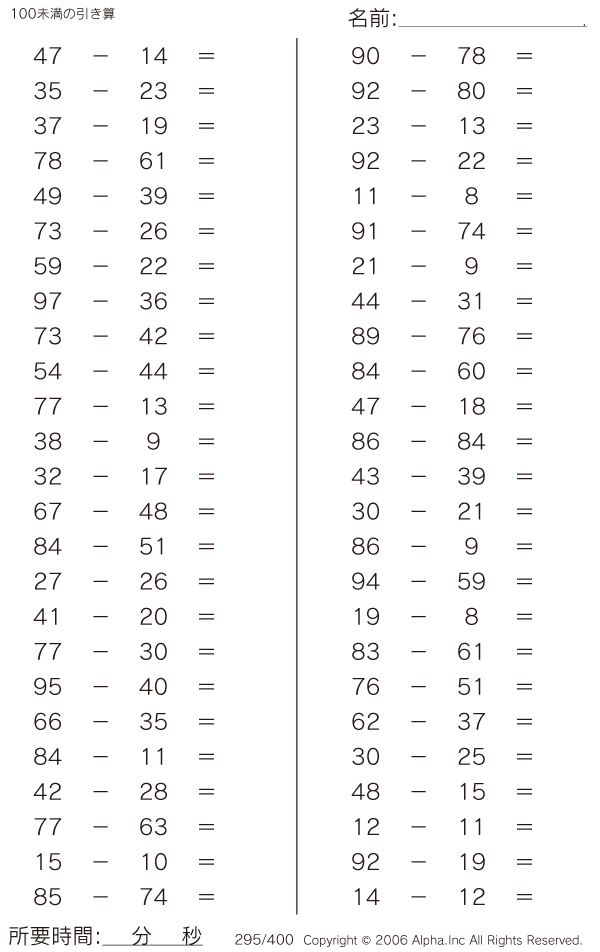 100未満の引き算

名前:____

$47 - 14 =$
$35 - 23 =$
$37 - 19 =$
$78 - 61 =$
$49 - 39 =$
$73 - 26 =$
$59 - 22 =$
$97 - 36 =$
$73 - 42 =$
$54 - 44 =$
$77 - 13 =$
$38 - 9 =$
$32 - 17 =$
$67 - 48 =$
$84 - 51 =$
$27 - 26 =$
$41 - 20 =$
$77 - 30 =$
$95 - 40 =$
$66 - 35 =$
$84 - 11 =$
$42 - 28 =$
$77 - 63 =$
$15 - 10 =$
$85 - 74 =$

$90 - 78 =$
$92 - 80 =$
$23 - 13 =$
$92 - 22 =$
$11 - 8 =$
$91 - 74 =$
$21 - 9 =$
$44 - 31 =$
$89 - 76 =$
$84 - 60 =$
$47 - 18 =$
$86 - 84 =$
$43 - 39 =$
$30 - 21 =$
$86 - 9 =$
$94 - 59 =$
$19 - 8 =$
$83 - 61 =$
$76 - 51 =$
$62 - 37 =$
$30 - 25 =$
$48 - 15 =$
$12 - 11 =$
$92 - 19 =$
$14 - 12 =$

所要時間:____分____秒

295/400 Copyright © 2006 Alpha.Inc All Rights Reserved.